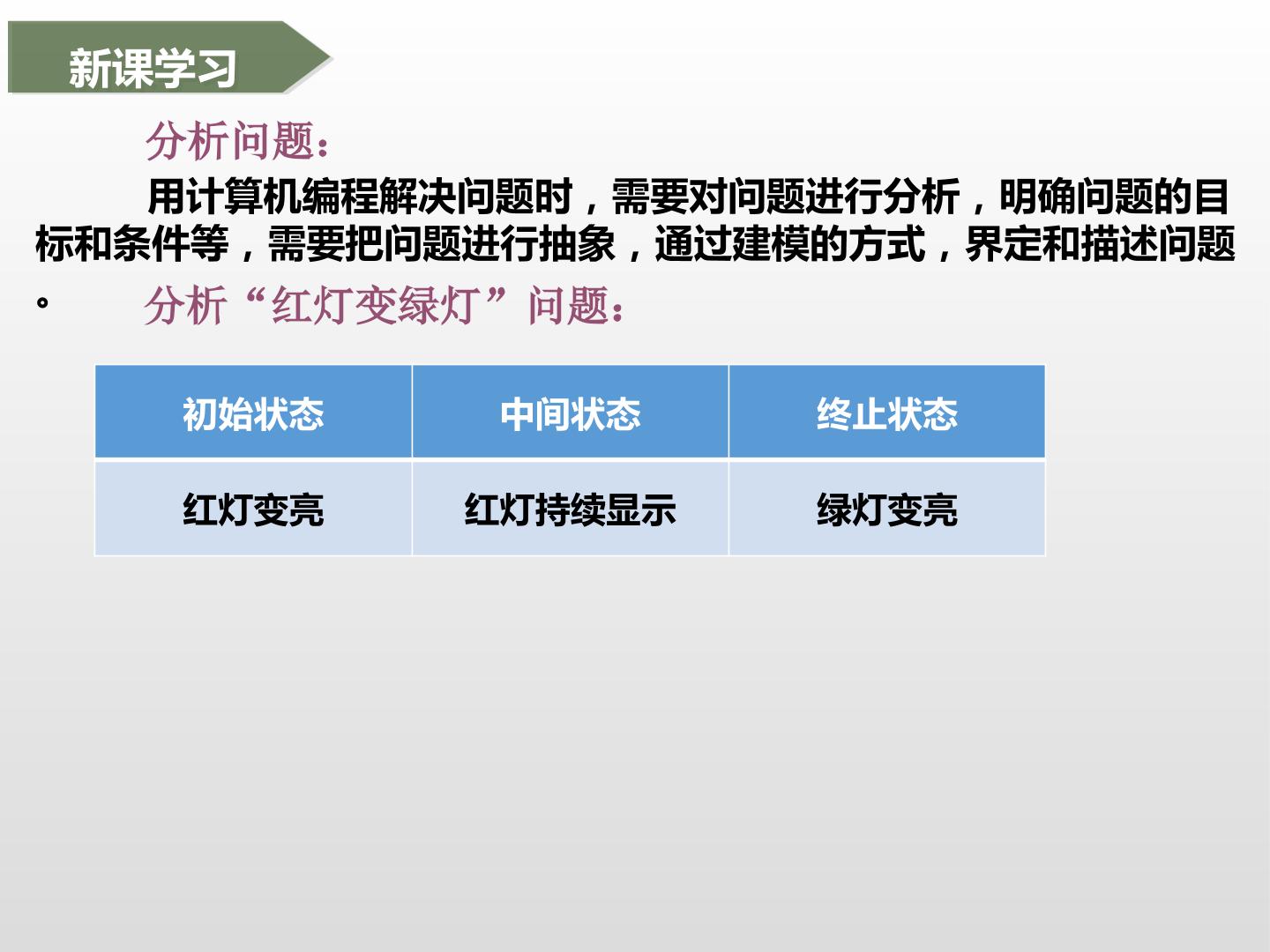 新课学习

分析问题：

用计算机编程解决问题时，需要对问题进行分析，明确问题的目标和条件等，需要把问题进行抽象，通过建模的方式，界定和描述问题。

分析“红灯变绿灯”问题：

| 初始状态 | 中间状态 | 终止状态 |
|---|---|---|
| 红灯变亮 | 红灯持续显示 | 绿灯变亮 |